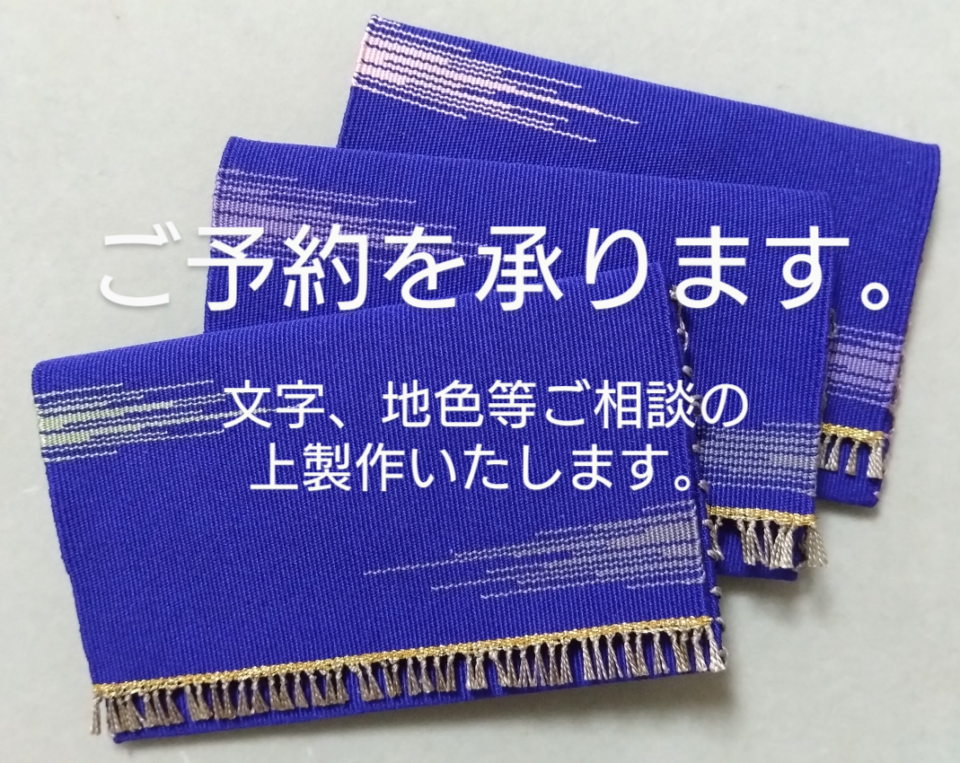 ご予約を承ります。

文字、地色等ご相談の上製作いたします。